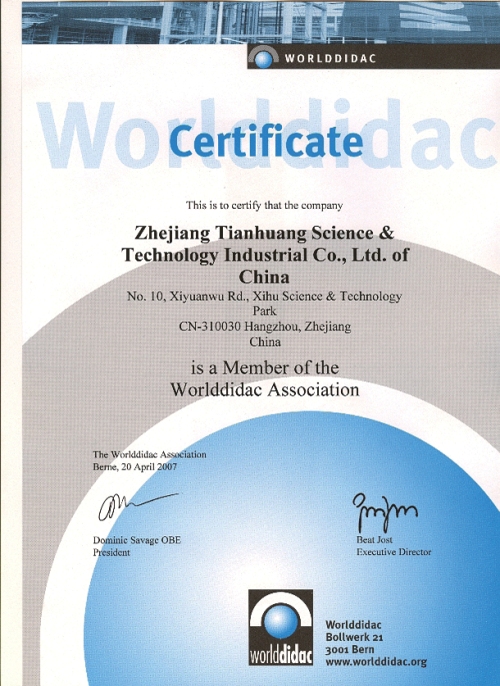 WORLDDIDAC

Certificate

This is to certify that the company

Zhejiang Tianhuang Science & Technology Industrial Co., Ltd. of China

No. 10, Xiyuanwu Rd., Xihu Science & Technology Park
CN-310030 Hangzhou, Zhejiang
China

is a Member of the Worlddidac Association

The Worlddidac Association
Berne, 20 April 2007

Dominic Savage OBE
President

Beat Jost
Executive Director

worlddidac

Worlddidac
Bollwerk 21
3001 Bern
www.worlddidac.org

Worlddidac